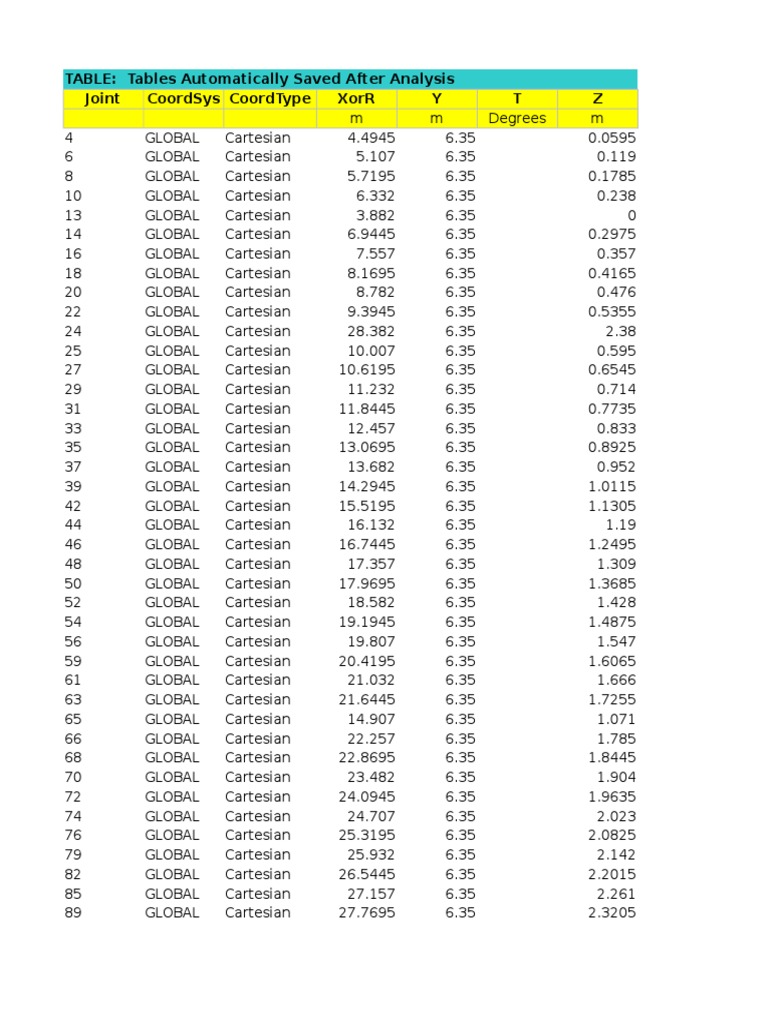 TABLE: Tables Automatically Saved After Analysis

| Joint | CoordSys | CoordType | XorR | Y | T | Z |
|---|---|---|---|---|---|---|
| | | | m | m | Degrees | m |
| 4 | GLOBAL | Cartesian | 4.4945 | 6.35 | | 0.0595 |
| 6 | GLOBAL | Cartesian | 5.107 | 6.35 | | 0.119 |
| 8 | GLOBAL | Cartesian | 5.7195 | 6.35 | | 0.1785 |
| 10 | GLOBAL | Cartesian | 6.332 | 6.35 | | 0.238 |
| 13 | GLOBAL | Cartesian | 3.882 | 6.35 | | 0 |
| 14 | GLOBAL | Cartesian | 6.9445 | 6.35 | | 0.2975 |
| 16 | GLOBAL | Cartesian | 7.557 | 6.35 | | 0.357 |
| 18 | GLOBAL | Cartesian | 8.1695 | 6.35 | | 0.4165 |
| 20 | GLOBAL | Cartesian | 8.782 | 6.35 | | 0.476 |
| 22 | GLOBAL | Cartesian | 9.3945 | 6.35 | | 0.5355 |
| 24 | GLOBAL | Cartesian | 28.382 | 6.35 | | 2.38 |
| 25 | GLOBAL | Cartesian | 10.007 | 6.35 | | 0.595 |
| 27 | GLOBAL | Cartesian | 10.6195 | 6.35 | | 0.6545 |
| 29 | GLOBAL | Cartesian | 11.232 | 6.35 | | 0.714 |
| 31 | GLOBAL | Cartesian | 11.8445 | 6.35 | | 0.7735 |
| 33 | GLOBAL | Cartesian | 12.457 | 6.35 | | 0.833 |
| 35 | GLOBAL | Cartesian | 13.0695 | 6.35 | | 0.8925 |
| 37 | GLOBAL | Cartesian | 13.682 | 6.35 | | 0.952 |
| 39 | GLOBAL | Cartesian | 14.2945 | 6.35 | | 1.0115 |
| 42 | GLOBAL | Cartesian | 15.5195 | 6.35 | | 1.1305 |
| 44 | GLOBAL | Cartesian | 16.132 | 6.35 | | 1.19 |
| 46 | GLOBAL | Cartesian | 16.7445 | 6.35 | | 1.2495 |
| 48 | GLOBAL | Cartesian | 17.357 | 6.35 | | 1.309 |
| 50 | GLOBAL | Cartesian | 17.9695 | 6.35 | | 1.3685 |
| 52 | GLOBAL | Cartesian | 18.582 | 6.35 | | 1.428 |
| 54 | GLOBAL | Cartesian | 19.1945 | 6.35 | | 1.4875 |
| 56 | GLOBAL | Cartesian | 19.807 | 6.35 | | 1.547 |
| 59 | GLOBAL | Cartesian | 20.4195 | 6.35 | | 1.6065 |
| 61 | GLOBAL | Cartesian | 21.032 | 6.35 | | 1.666 |
| 63 | GLOBAL | Cartesian | 21.6445 | 6.35 | | 1.7255 |
| 65 | GLOBAL | Cartesian | 14.907 | 6.35 | | 1.071 |
| 66 | GLOBAL | Cartesian | 22.257 | 6.35 | | 1.785 |
| 68 | GLOBAL | Cartesian | 22.8695 | 6.35 | | 1.8445 |
| 70 | GLOBAL | Cartesian | 23.482 | 6.35 | | 1.904 |
| 72 | GLOBAL | Cartesian | 24.0945 | 6.35 | | 1.9635 |
| 74 | GLOBAL | Cartesian | 24.707 | 6.35 | | 2.023 |
| 76 | GLOBAL | Cartesian | 25.3195 | 6.35 | | 2.0825 |
| 79 | GLOBAL | Cartesian | 25.932 | 6.35 | | 2.142 |
| 82 | GLOBAL | Cartesian | 26.5445 | 6.35 | | 2.2015 |
| 85 | GLOBAL | Cartesian | 27.157 | 6.35 | | 2.261 |
| 89 | GLOBAL | Cartesian | 27.7695 | 6.35 | | 2.3205 |